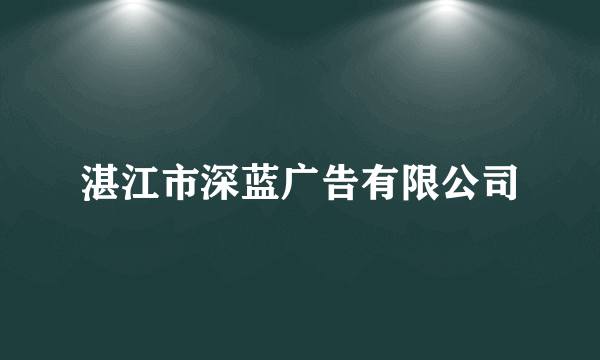 湛江市深蓝广告有限公司